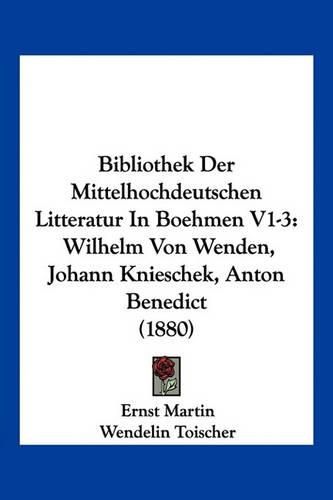 Bibliothek Der Mittelhochdeutschen Litteratur In Boehmen V1-3: Wilhelm Von Wenden, Johann Knieschek, Anton Benedict (1880)

Ernst Martin
Wendelin Toischer